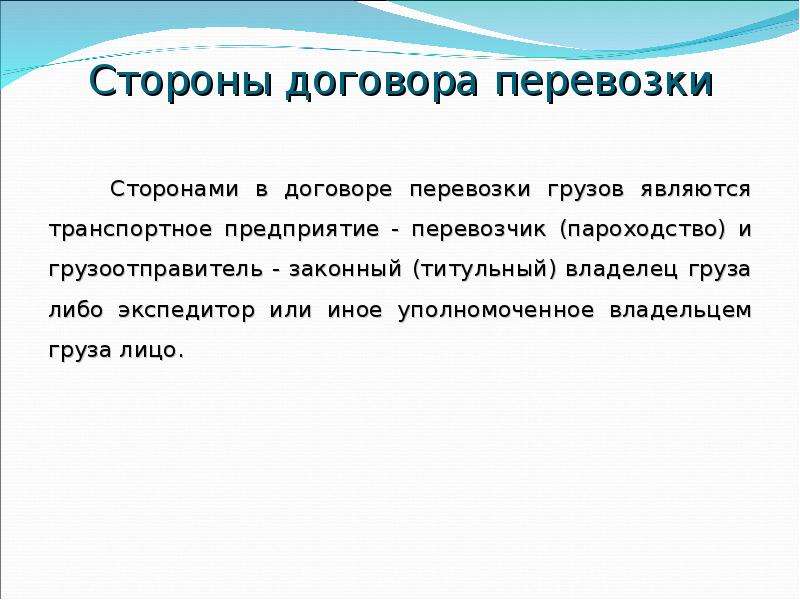 Стороны договора перевозки

Сторонами в договоре перевозки грузов являются транспортное предприятие - перевозчик (пароходство) и грузоотправитель - законный (титульный) владелец груза либо экспедитор или иное уполномоченное владельцем груза лицо.